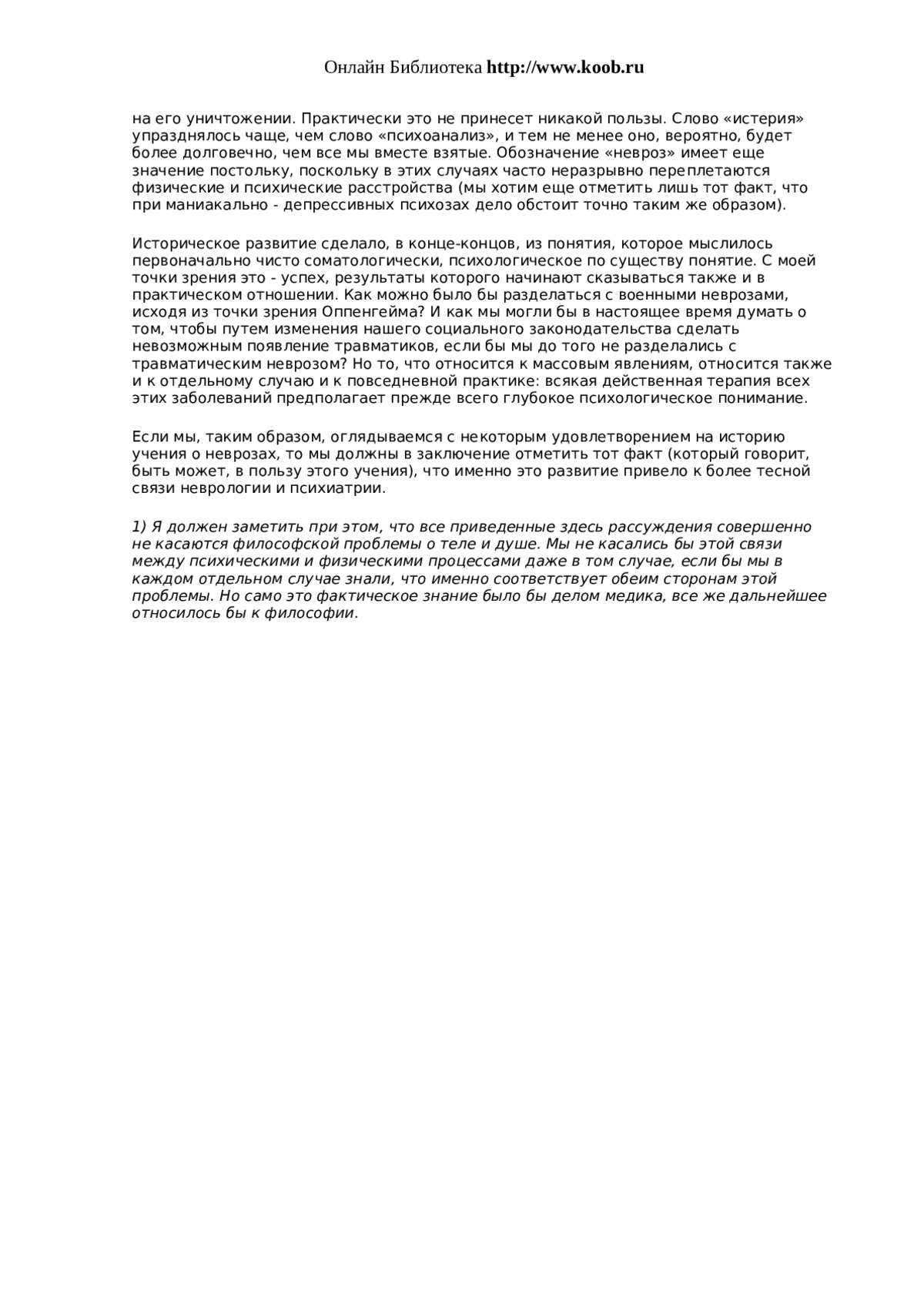 Онлайн Библиотека http://www.koob.ru

на его уничтожении. Практически это не принесет никакой пользы. Слово «истерия» упразднялось чаще, чем слово «психоанализ», и тем не менее оно, вероятно, будет более долговечно, чем все мы вместе взятые. Обозначение «невроз» имеет еще значение постольку, поскольку в этих случаях часто неразрывно переплетаются физические и психические расстройства (мы хотим еще отметить лишь тот факт, что при маниакально - депрессивных психозах дело обстоит точно таким же образом).

Историческое развитие сделало, в конце-концов, из понятия, которое мыслилось первоначально чисто соматологически, психологическое по существу понятие. С моей точки зрения это - успех, результаты которого начинают сказываться также и в практическом отношении. Как можно было бы разделаться с военными неврозами, исходя из точки зрения Оппенгейма? И как мы могли бы в настоящее время думать о том, чтобы путем изменения нашего социального законодательства сделать невозможным появление травматиков, если бы мы до того не разделались с травматическим неврозом? Но то, что относится к массовым явлениям, относится также и к отдельному случаю и к повседневной практике: всякая действенная терапия всех этих заболеваний предполагает прежде всего глубокое психологическое понимание.

Если мы, таким образом, оглядываемся с некоторым удовлетворением на историю учения о неврозах, то мы должны в заключение отметить тот факт (который говорит, быть может, в пользу этого учения), что именно это развитие привело к более тесной связи неврологии и психиатрии.

1) Я должен заметить при этом, что все приведенные здесь рассуждения совершенно не касаются философской проблемы о теле и душе. Мы не касались бы этой связи между психическими и физическими процессами даже в том случае, если бы мы в каждом отдельном случае знали, что именно соответствует обеим сторонам этой проблемы. Но само это фактическое знание было бы делом медика, все же дальнейшее относилось бы к философии.